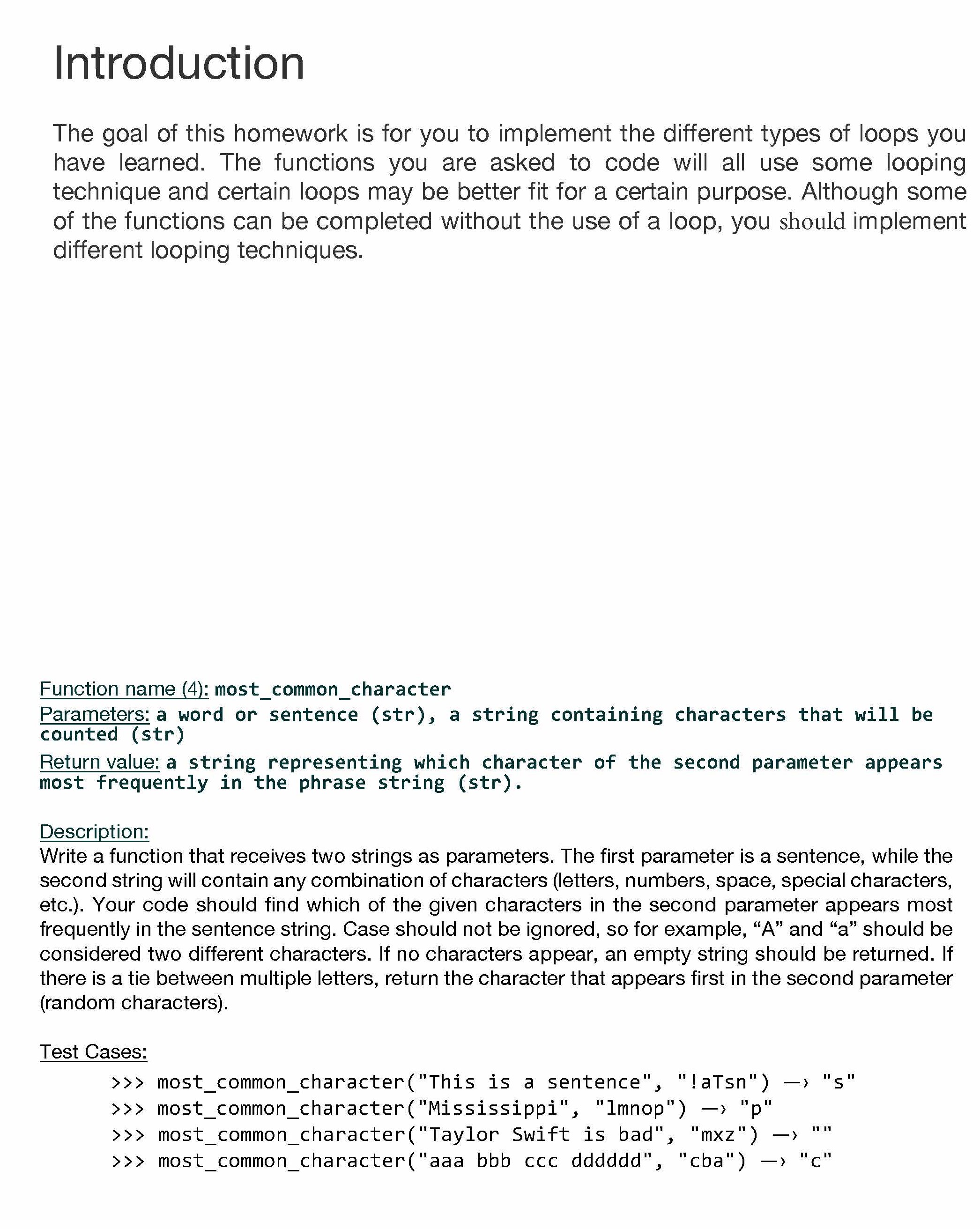 Introduction

The goal of this homework is for you to implement the different types of loops you have learned. The functions you are asked to code will all use some looping technique and certain loops may be better fit for a certain purpose. Although some of the functions can be completed without the use of a loop, you should implement different looping techniques.

Function name (4): most_common_character
Parameters: a word or sentence (str), a string containing characters that will be counted (str)
Return value: a string representing which character of the second parameter appears most frequently in the phrase string (str).

Description:
Write a function that receives two strings as parameters. The first parameter is a sentence, while the second string will contain any combination of characters (letters, numbers, space, special characters, etc.). Your code should find which of the given characters in the second parameter appears most frequently in the sentence string. Case should not be ignored, so for example, “A” and “a” should be considered two different characters. If no characters appear, an empty string should be returned. If there is a tie between multiple letters, return the character that appears first in the second parameter (random characters).

Test Cases:
>>> most_common_character("This is a sentence", "!aTsn") —› "s"
>>> most_common_character("Mississippi", "lmnop") —› "p"
>>> most_common_character("Taylor Swift is bad", "mxz") —› ""
>>> most_common_character("aaa bbb ccc dddddd", "cba") —› "c"